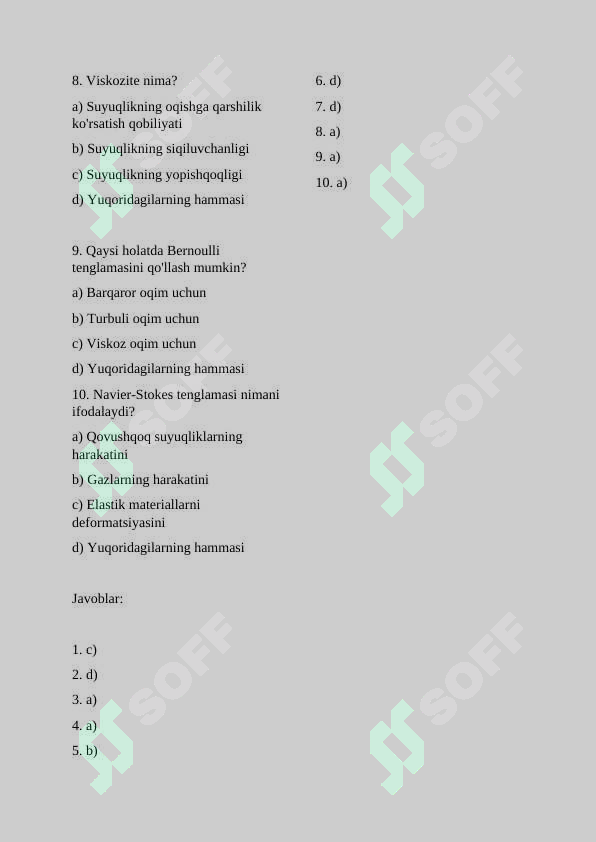 8. Viskozite nima?

a) Suyuqlikning oqishga qarshilik ko'rsatish qobiliyati

b) Suyuqlikning siqiluvchanligi

c) Suyuqlikning yopishqoqligi

d) Yuqoridagilarning hammasi

9. Qaysi holatda Bernoulli tenglamasini qo'llash mumkin?

a) Barqaror oqim uchun

b) Turbuli oqim uchun

c) Viskoz oqim uchun

d) Yuqoridagilarning hammasi

10. Navier-Stokes tenglamasi nimani ifodalaydi?

a) Qovushqoq suyuqliklarning harakatini

b) Gazlarning harakatini

c) Elastik materiallarni deformatsiyasini

d) Yuqoridagilarning hammasi

Javoblar:

1. c)

2. d)

3. a)

4. a)

5. b)

6. d)

7. d)

8. a)

9. a)

10. a)

SOFF SOFF SOFF SOFF SOFF SOFF